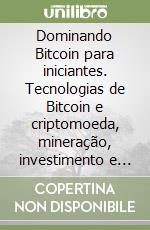 unilibro

Dominando Bitcoin para iniciantes. Tecnologias de Bitcoin e criptomoeda, mineração, investimento e…

COPERTINA NON DISPONIBILE